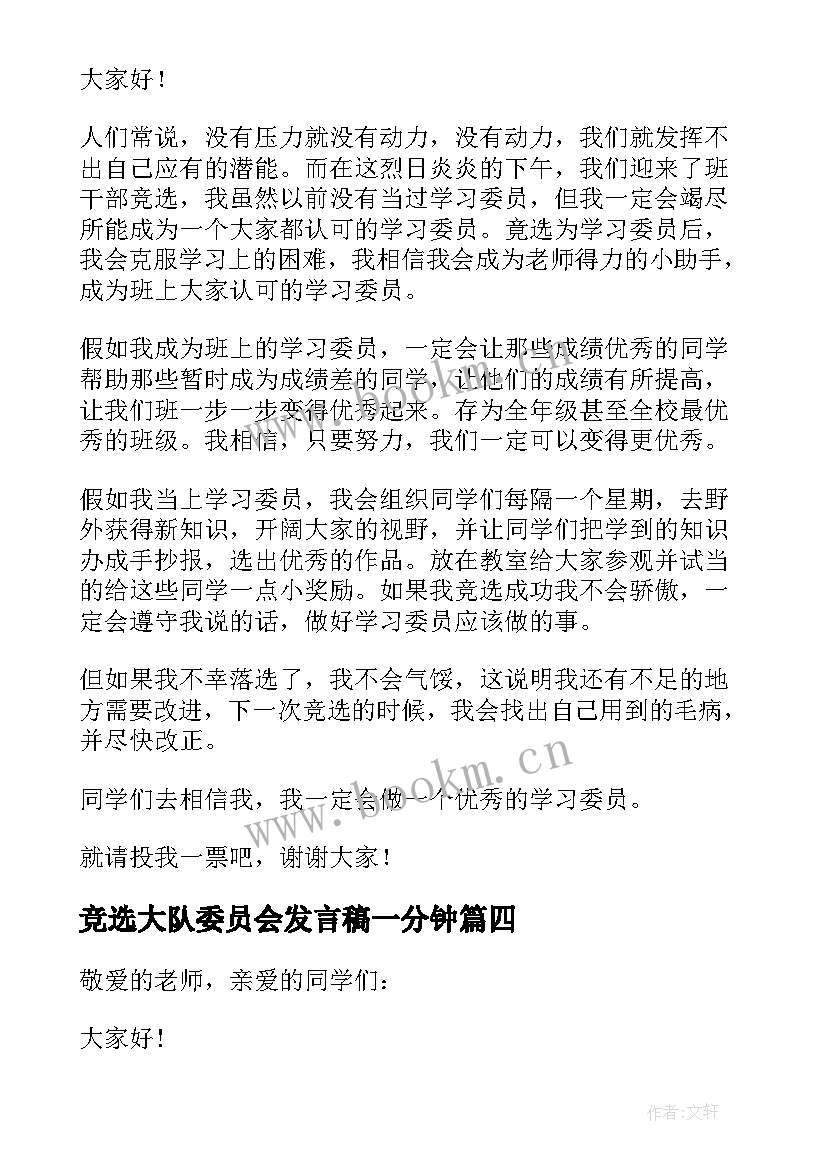 大家好！

人们常说，没有压力就没有动力，没有动力，我们就发挥不出自己应有的潜能。而在这烈日炎炎的下午，我们迎来了班干部竞选，我虽然以前没有当过学习委员，但我一定会竭尽所能成为一个大家都认可的学习委员。竞选为学习委员后，我会克服学习上的困难，我相信我会成为老师得力的小助手，成为班上大家认可的学习委员。

假如我成为班上的学习委员，一定会让那些成绩优秀的同学帮助那些暂时成为成绩差的同学，让他们的成绩有所提高，让我们班一步一步变得优秀起来。存为全年级甚至全校最优秀的班级。我相信，只要努力，我们一定可以变得更优秀。

假如我当上学习委员，我会组织同学们每隔一个星期，去野外获得新知识，开阔大家的视野，并让同学们把学到的知识办成手抄报，选出优秀的作品。放在教室给大家参观并试当的给这些同学一点小奖励。如果我竞选成功我不会骄傲，一定会遵守我说的话，做好学习委员应该做的事。

但如果我不幸落选了，我不会气馁，这说明我还有不足的地方需要改进，下一次竞选的时候，我会找出自己用到的毛病，并尽快改正。

同学们去相信我，我一定会做一个优秀的学习委员。

就请投我一票吧，谢谢大家！

竞选大队委员会发言稿一分钟篇四

敬爱的老师，亲爱的同学们：

大家好！

www.bookm.cn

作者:文轩